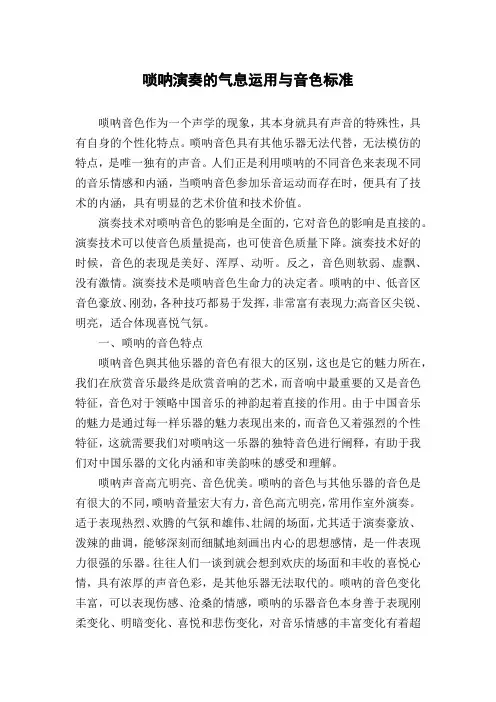 唢呐演奏的气息运用与音色标准

唢呐音色作为一个声学的现象，其本身就具有声音的特殊性，具有自身的个性化特点。唢呐音色具有其他乐器无法代替，无法模仿的特点，是唯一独有的声音。人们正是利用唢呐的不同音色来表现不同的音乐情感和内涵，当唢呐音色参加乐音运动而存在时，便具有了技术的内涵，具有明显的艺术价值和技术价值。

演奏技术对唢呐音色的影响是全面的，它对音色的影响是直接的。演奏技术可以使音色质量提高，也可使音色质量下降。演奏技术好的时候，音色的表现是美好、浑厚、动听。反之，音色则软弱、虚飘、没有激情。演奏技术是唢呐音色生命力的决定者。唢呐的中、低音区音色豪放、刚劲，各种技巧都易于发挥，非常富有表现力;高音区尖锐、明亮，适合体现喜悦气氛。

一、唢呐的音色特点

唢呐音色與其他乐器的音色有很大的区别，这也是它的魅力所在，我们在欣赏音乐最终是欣赏音响的艺术，而音响中最重要的又是音色特征，音色对于领略中国音乐的神韵起着直接的作用。由于中国音乐的魅力是通过每一样乐器的魅力表现出来的，而音色又着强烈的个性特征，这就需要我们对唢呐这一乐器的独特音色进行阐释，有助于我们对中国乐器的文化内涵和审美韵味的感受和理解。

唢呐声音高亢明亮、音色优美。唢呐的音色与其他乐器的音色是有很大的不同，唢呐音量宏大有力，音色高亢明亮，常用作室外演奏。适于表现热烈、欢腾的气氛和雄伟、壮阔的场面，尤其适于演奏豪放、泼辣的曲调，能够深刻而细腻地刻画出内心的思想感情，是一件表现力很强的乐器。往往人们一谈到就会想到欢庆的场面和丰收的喜悦心情，具有浓厚的声音色彩，是其他乐器无法取代的。唢呐的音色变化丰富，可以表现伤感、沧桑的情感，唢呐的乐器音色本身善于表现刚柔变化、明暗变化、喜悦和悲伤变化，对音乐情感的丰富变化有着超